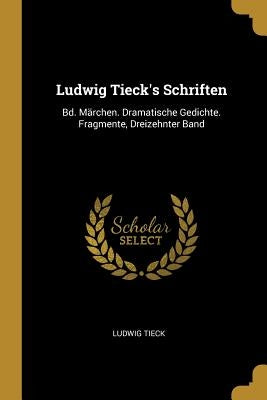 Ludwig Tieck's Schriften

Bd. Märchen. Dramatische Gedichte. Fragmente, Dreizehnter Band

Scholar
SELECT

LUDWIG TIECK